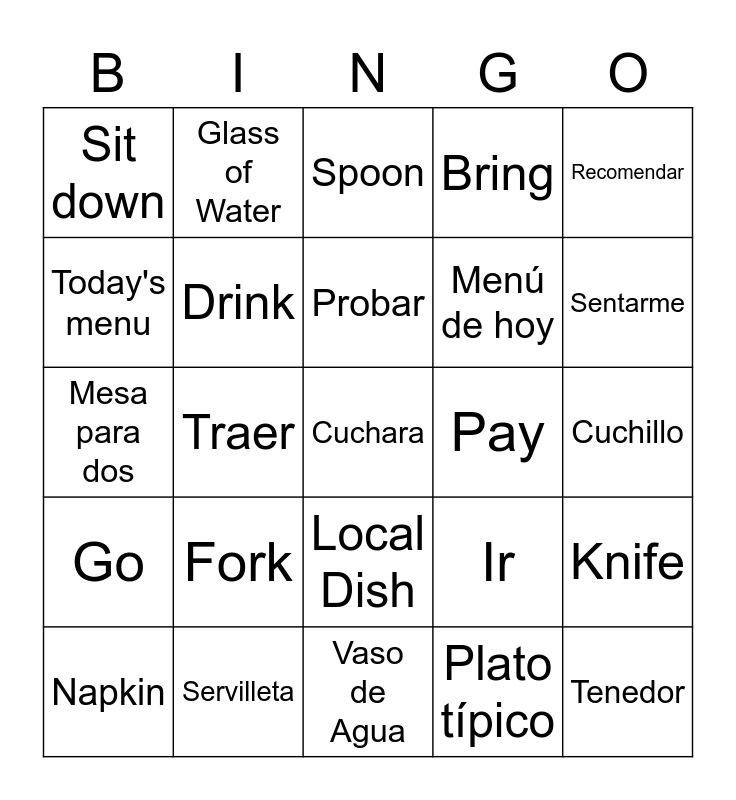 | B | I | N | G | O |
|---|---|---|---|---|
| Sit down | Glass of Water | Spoon | Bring | Recomendar |
| Today's menu | Drink | Probar | Menú de hoy | Sentarme |
| Mesa para dos | Traer | Cuchara | Pay | Cuchillo |
| Go | Fork | Local Dish | Ir | Knife |
| Napkin | Servilleta | Vaso de Agua | Plato típico | Tenedor |